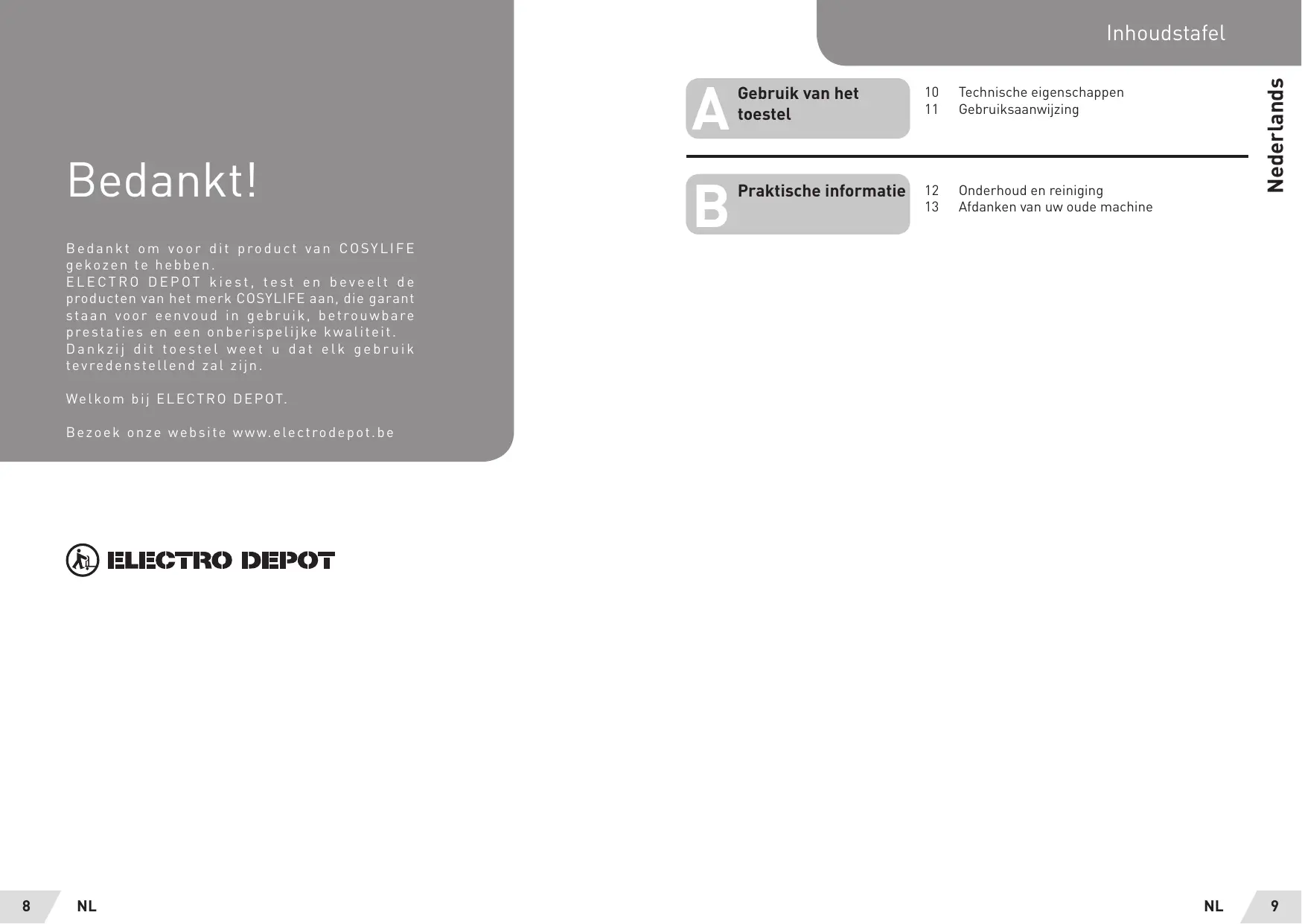 Bedankt!

Bedankt om voor dit product van COSYLIFE gekozen te hebben.
ELECTRO DEPOT kiest, test en beveelt de producten van het merk COSYLIFE aan, die garant staan voor eenvoud in gebruik, betrouwbare prestaties en een onberispelijke kwaliteit.
Dankzij dit toestel weet u dat elk gebruik tevredenstellend zal zijn.

Welkom bij ELECTRO DEPOT.

Bezoek onze website www.electrodepot.be

ELECTRO DEPOT

8 NL

Inhoudstafel

Nederlands

A Gebruik van het toestel

10 Technische eigenschappen
11 Gebruiksaanwijzing

B Praktische informatie

12 Onderhoud en reiniging
13 Afdanken van uw oude machine

NL 9